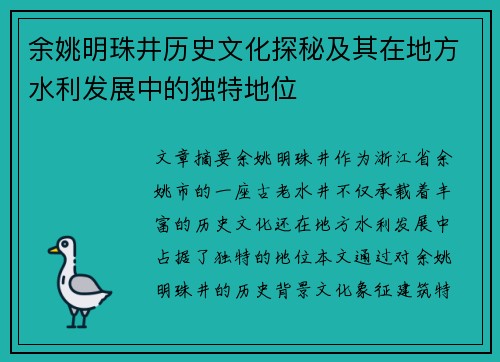 余姚明珠井历史文化探秘及其在地方水利发展中的独特地位

文章摘要余姚明珠井作为浙江省余姚市的一座古老水井不仅承载着丰富的历史文化还在地方水利发展中占据了独特的地位本文通过对余姚明珠井的历史背景文化象征建筑特